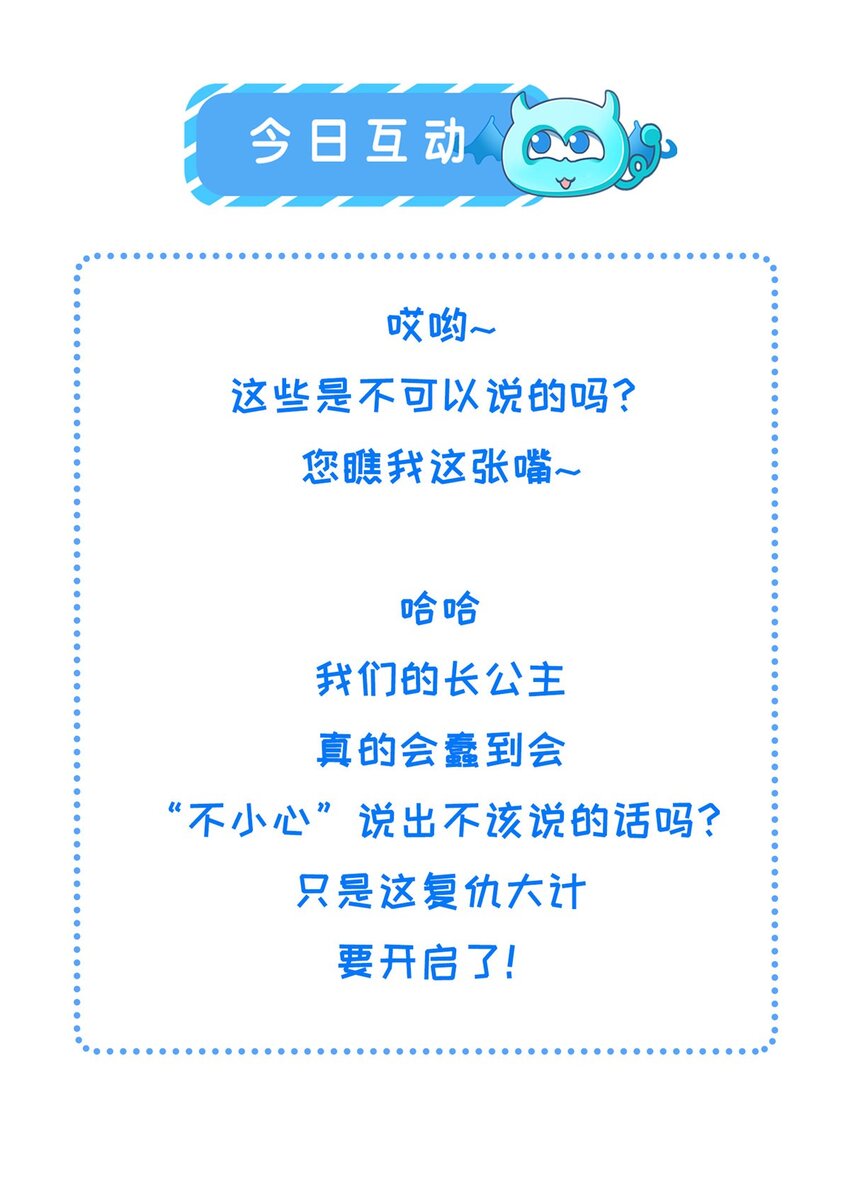 今日互动

哎哟~
这些是不可以说的吗？
您瞧我这张嘴~

哈哈
我们的长公主
真的会蠢到会
“不小心”说出不该说的话吗？
只是这复仇大计
要开启了！